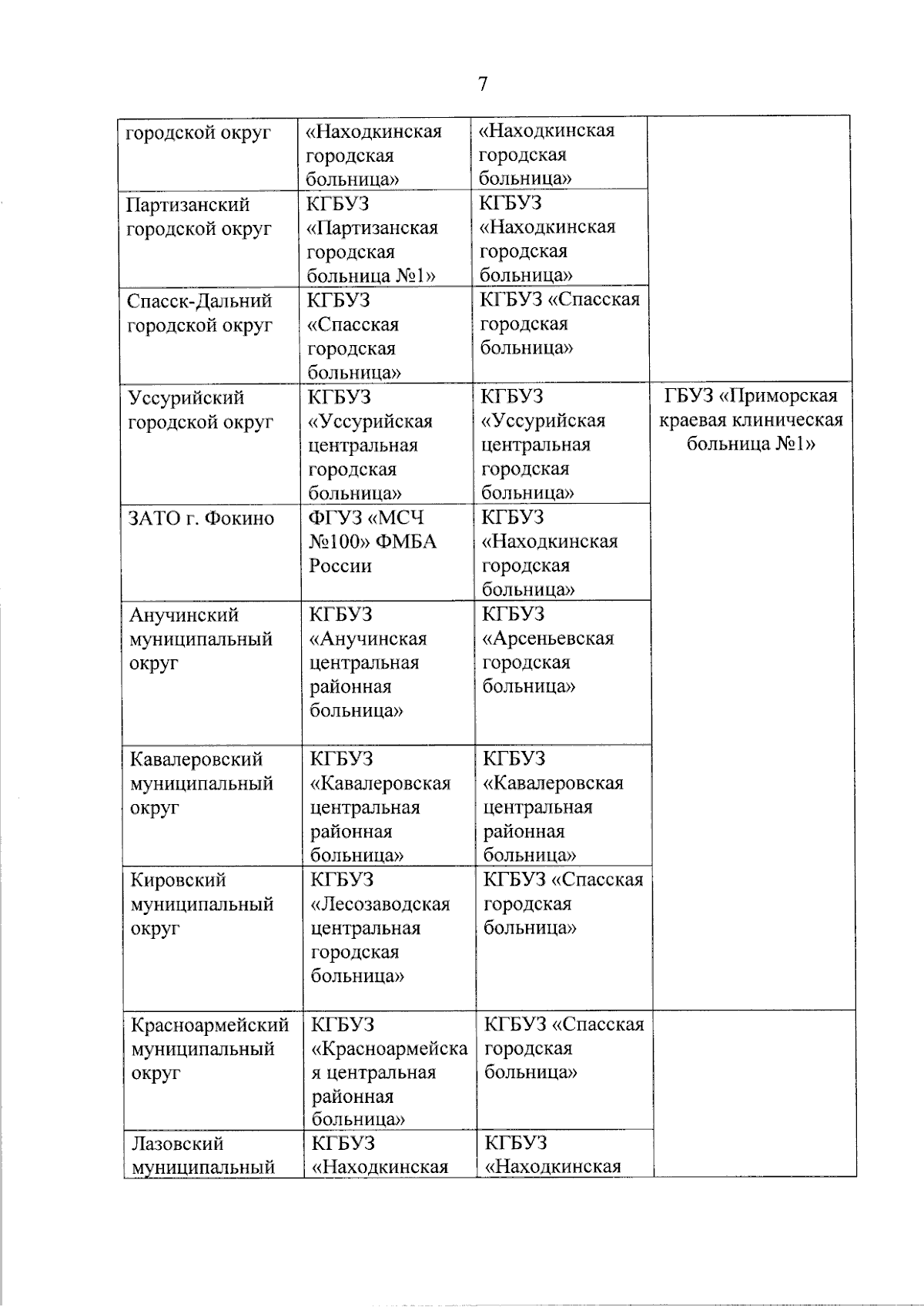 7

| | | | |
|---|---|---|---|
| городской округ | «Находкинская городская больница» | «Находкинская городская больница» | |
| Партизанский городской округ | КГБУЗ «Партизанская городская больница №1» | КГБУЗ «Находкинская городская больница» | |
| Спасск-Дальний городской округ | КГБУЗ «Спасская городская больница» | КГБУЗ «Спасская городская больница» | |
| Уссурийский городской округ | КГБУЗ «Уссурийская центральная городская больница» | КГБУЗ «Уссурийская центральная городская больница» | ГБУЗ «Приморская краевая клиническая больница №1» |
| ЗАТО г. Фокино | ФГУЗ «МСЧ №100» ФМБА России | КГБУЗ «Находкинская городская больница» | |
| Анучинский муниципальный округ | КГБУЗ «Анучинская центральная районная больница» | КГБУЗ «Арсеньевская городская больница» | |
| Кавалеровский муниципальный округ | КГБУЗ «Кавалеровская центральная районная больница» | КГБУЗ «Кавалеровская центральная районная больница» | |
| Кировский муниципальный округ | КГБУЗ «Лесозаводская центральная городская больница» | КГБУЗ «Спасская городская больница» | |
| Красноармейский муниципальный округ | КГБУЗ «Красноармейская центральная районная больница» | КГБУЗ «Спасская городская больница» | |
| Лазовский муниципальный | КГБУЗ «Находкинская | КГБУЗ «Находкинская | |